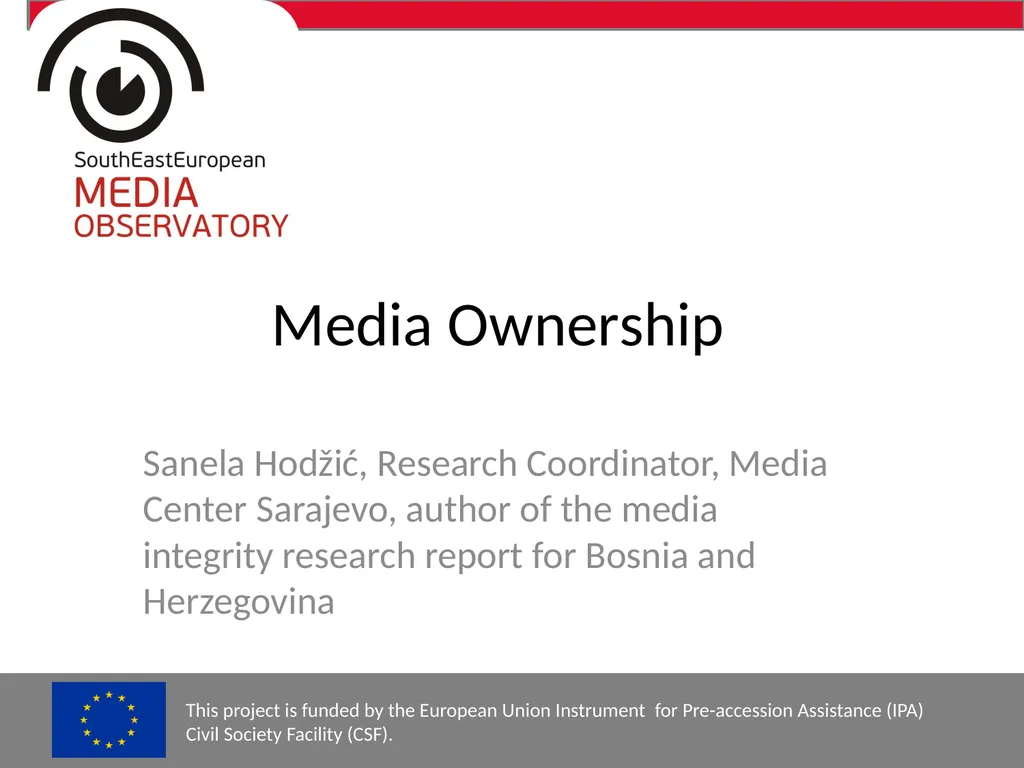 SouthEastEuropean
MEDIA
OBSERVATORY

Media Ownership

Sanela Hodžić, Research Coordinator, Media Center Sarajevo, author of the media integrity research report for Bosnia and Herzegovina

This project is funded by the European Union Instrument for Pre-accession Assistance (IPA) Civil Society Facility (CSF).